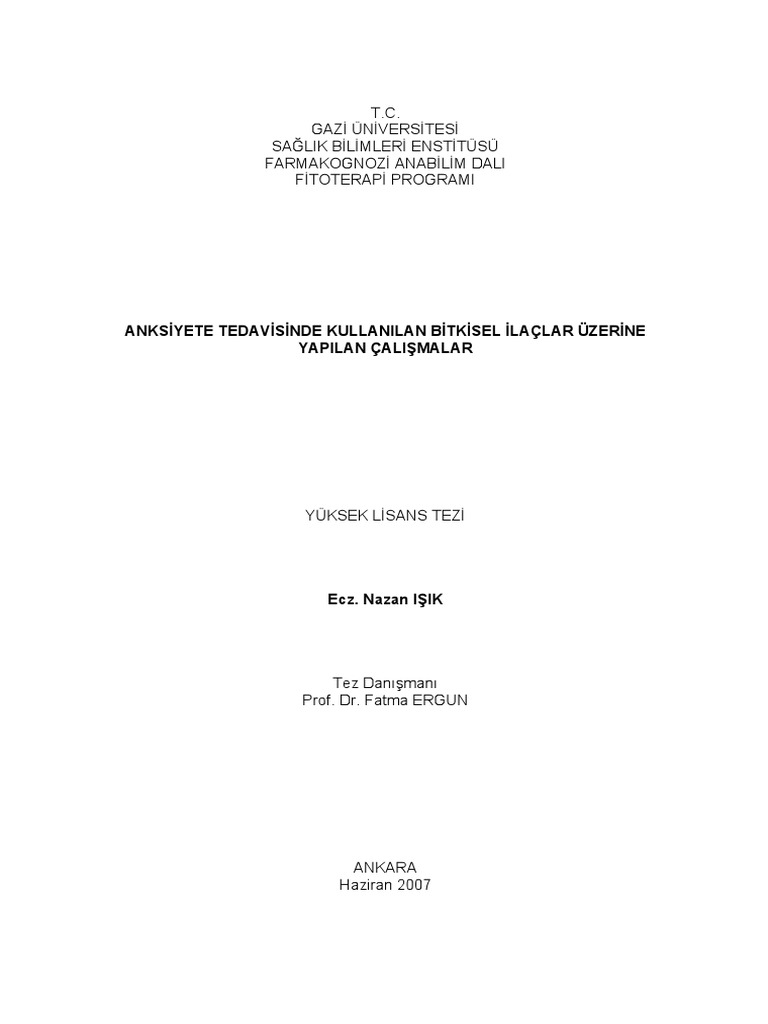 T.C.
GAZİ ÜNİVERSİTESİ
SAĞLIK BİLİMLERİ ENSTİTÜSÜ
FARMAKOGNOZİ ANABİLİM DALI
FİTOTERAPİ PROGRAMI

ANKSİYETE TEDAVİSİNDE KULLANILAN BİTKİSEL İLAÇLAR ÜZERİNE YAPILAN ÇALIŞMALAR

YÜKSEK LİSANS TEZİ

Ecz. Nazan IŞIK

Tez Danışmanı
Prof. Dr. Fatma ERGUN

ANKARA
Haziran 2007